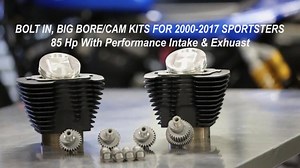 BOLT IN, BIG BORE/CAM KITS FOR 2000-2017 SPORTSTERS
85 Hp With Performance Intake & Exhuast